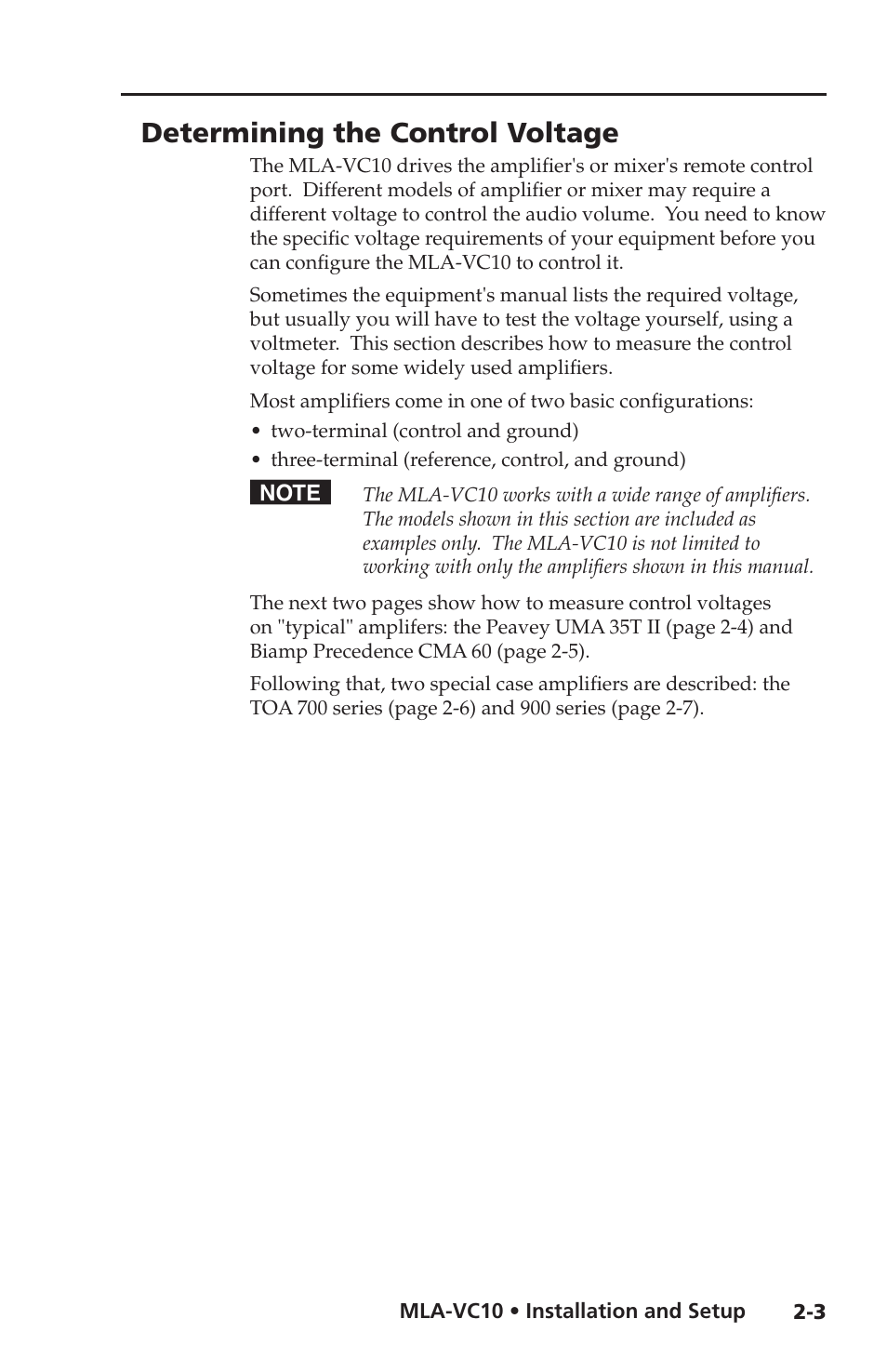 Determining the Control Voltage

The MLA-VC10 drives the amplifier's or mixer's remote control port. Different models of amplifier or mixer may require a different voltage to control the audio volume. You need to know the specific voltage requirements of your equipment before you can configure the MLA-VC10 to control it.

Sometimes the equipment's manual lists the required voltage, but usually you will have to test the voltage yourself, using a voltmeter. This section describes how to measure the control voltage for some widely used amplifiers.

Most amplifiers come in one of two basic configurations:

• two-terminal (control and ground)
• three-terminal (reference, control, and ground)

NOTE The MLA-VC10 works with a wide range of amplifiers. The models shown in this section are included as examples only. The MLA-VC10 is not limited to working with only the amplifiers shown in this manual.

The next two pages show how to measure control voltages on "typical" amplifers: the Peavey UMA 35T II (page 2-4) and Biamp Precedence CMA 60 (page 2-5).

Following that, two special case amplifiers are described: the TOA 700 series (page 2-6) and 900 series (page 2-7).

MLA-VC10 • Installation and Setup 2-3